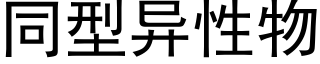 同型异性物